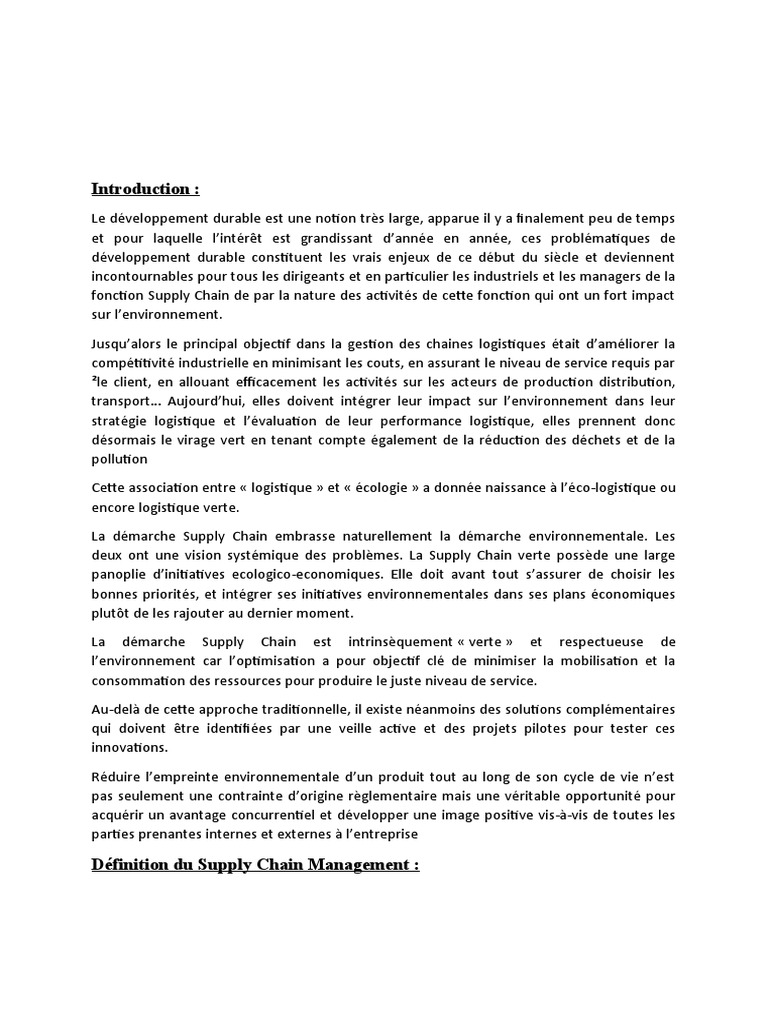 Introduction :

Le développement durable est une notion très large, apparue il y a finalement peu de temps et pour laquelle l'intérêt est grandissant d'année en année, ces problématiques de développement durable constituent les vrais enjeux de ce début du siècle et deviennent incontournables pour tous les dirigeants et en particulier les industriels et les managers de la fonction Supply Chain de par la nature des activités de cette fonction qui ont un fort impact sur l'environnement.

Jusqu'alors le principal objectif dans la gestion des chaines logistiques était d'améliorer la compétitivité industrielle en minimisant les couts, en assurant le niveau de service requis par ²le client, en allouant efficacement les activités sur les acteurs de production distribution, transport… Aujourd'hui, elles doivent intégrer leur impact sur l'environnement dans leur stratégie logistique et l'évaluation de leur performance logistique, elles prennent donc désormais le virage vert en tenant compte également de la réduction des déchets et de la pollution

Cette association entre « logistique » et « écologie » a donnée naissance à l'éco-logistique ou encore logistique verte.

La démarche Supply Chain embrasse naturellement la démarche environnementale. Les deux ont une vision systémique des problèmes. La Supply Chain verte possède une large panoplie d'initiatives ecologico-economiques. Elle doit avant tout s'assurer de choisir les bonnes priorités, et intégrer ses initiatives environnementales dans ses plans économiques plutôt de les rajouter au dernier moment.

La démarche Supply Chain est intrinsèquement « verte » et respectueuse de l'environnement car l'optimisation a pour objectif clé de minimiser la mobilisation et la consommation des ressources pour produire le juste niveau de service.

Au-delà de cette approche traditionnelle, il existe néanmoins des solutions complémentaires qui doivent être identifiées par une veille active et des projets pilotes pour tester ces innovations.

Réduire l'empreinte environnementale d'un produit tout au long de son cycle de vie n'est pas seulement une contrainte d'origine règlementaire mais une véritable opportunité pour acquérir un avantage concurrentiel et développer une image positive vis-à-vis de toutes les parties prenantes internes et externes à l'entreprise

Définition du Supply Chain Management :